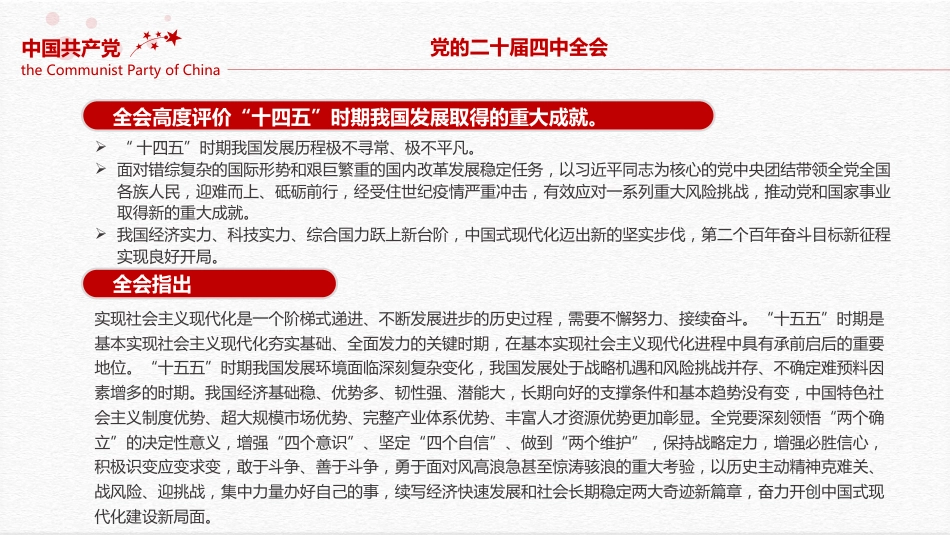 中国共产党
the Communist Party of China

党的二十届四中全会

全会高度评价“十四五”时期我国发展取得的重大成就。

➢ “十四五”时期我国发展历程极不寻常、极不平凡。
➢ 面对错综复杂的国际形势和艰巨繁重的国内改革发展稳定任务，以习近平同志为核心的党中央团结带领全党全国各族人民，迎难而上、砥砺前行，经受住世纪疫情严重冲击，有效应对一系列重大风险挑战，推动党和国家事业取得新的重大成就。
➢ 我国经济实力、科技实力、综合国力跃上新台阶，中国式现代化迈出新的坚实步伐，第二个百年奋斗目标新征程实现良好开局。

全会指出

实现社会主义现代化是一个阶梯式递进、不断发展进步的历史过程，需要不懈努力、接续奋斗。“十五五”时期是基本实现社会主义现代化夯实基础、全面发力的关键时期，在基本实现社会主义现代化进程中具有承前启后的重要地位。“十五五”时期我国发展环境面临深刻复杂变化，我国发展处于战略机遇和风险挑战并存、不确定难预料因素增多的时期。我国经济基础稳、优势多、韧性强、潜能大，长期向好的支撑条件和基本趋势没有变，中国特色社会主义制度优势、超大规模市场优势、完整产业体系优势、丰富人才资源优势更加彰显。全党要深刻领悟“两个确立”的决定性意义，增强“四个意识”、坚定“四个自信”、做到“两个维护”，保持战略定力，增强必胜信心，积极识变应变求变，敢于斗争、善于斗争，勇于面对风高浪急甚至惊涛骇浪的重大考验，以历史主动精神克难关、战风险、迎挑战，集中力量办好自己的事，续写经济快速发展和社会长期稳定两大奇迹新篇章，奋力开创中国式现代化建设新局面。